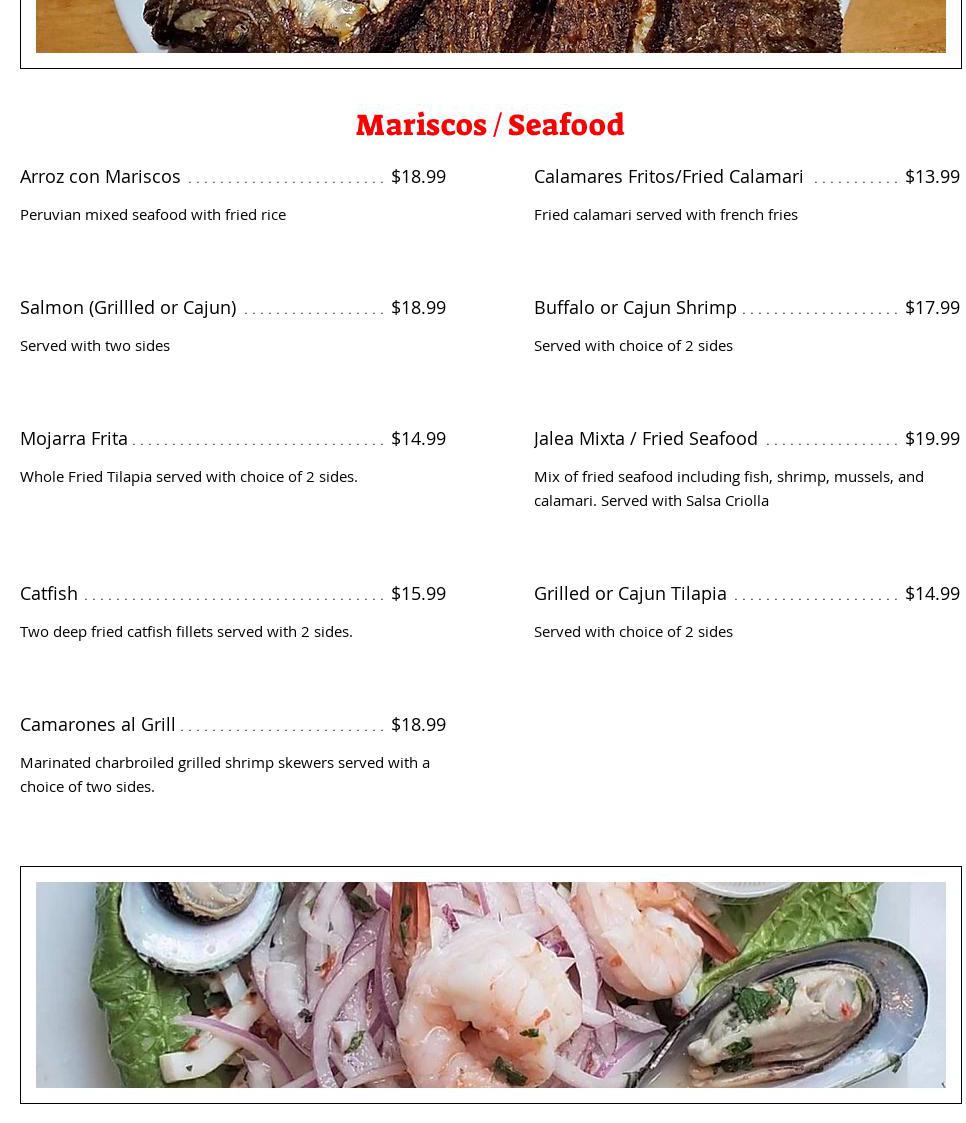 Mariscos / Seafood

Arroz con Mariscos .......................... $18.99

Peruvian mixed seafood with fried rice

Salmon (Grillled or Cajun) .................. $18.99

Served with two sides

Mojarra Frita ................................ $14.99

Whole Fried Tilapia served with choice of 2 sides.

Catfish ...................................... $15.99

Two deep fried catfish fillets served with 2 sides.

Camarones al Grill .......................... $18.99

Marinated charbroiled grilled shrimp skewers served with a choice of two sides.

Calamares Fritos/Fried Calamari ........... $13.99

Fried calamari served with french fries

Buffalo or Cajun Shrimp .................... $17.99

Served with choice of 2 sides

Jalea Mixta / Fried Seafood ................. $19.99

Mix of fried seafood including fish, shrimp, mussels, and calamari. Served with Salsa Criolla

Grilled or Cajun Tilapia ..................... $14.99

Served with choice of 2 sides